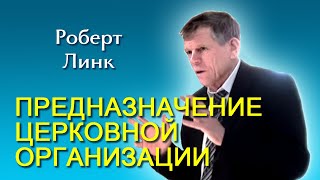 Роберт Линк

ПРЕДНАЗНАЧЕНИЕ ЦЕРКОВНОЙ ОРГАНИЗАЦИИ